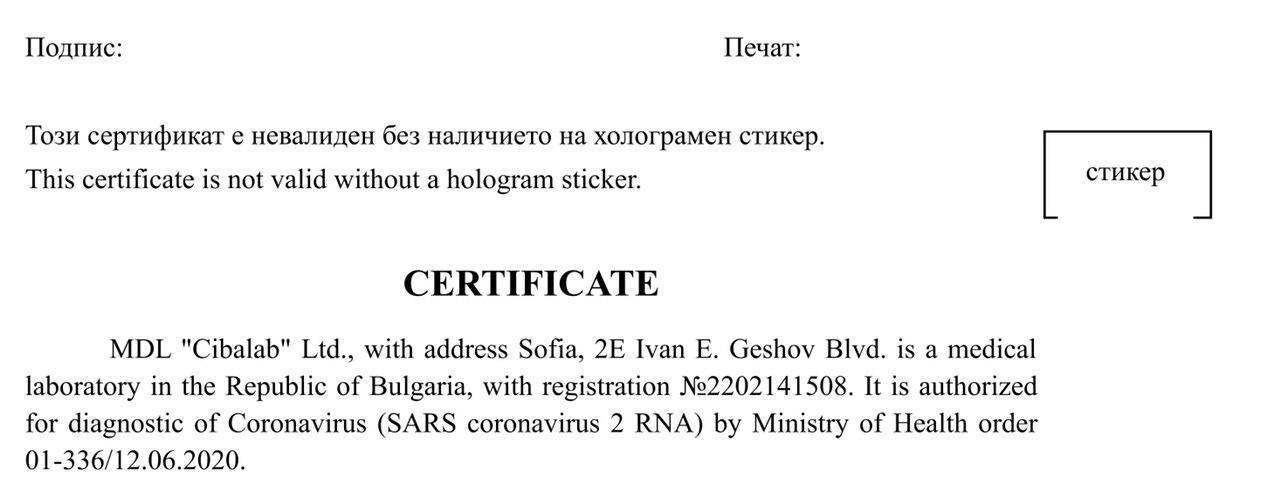 Подпис:

Печат:

Този сертификат е невалиден без наличието на холограмен стикер.
This certificate is not valid without a hologram sticker.

стикер

CERTIFICATE

MDL "Cibalab" Ltd., with address Sofia, 2E Ivan E. Geshov Blvd. is a medical laboratory in the Republic of Bulgaria, with registration №2202141508. It is authorized for diagnostic of Coronavirus (SARS coronavirus 2 RNA) by Ministry of Health order 01-336/12.06.2020.